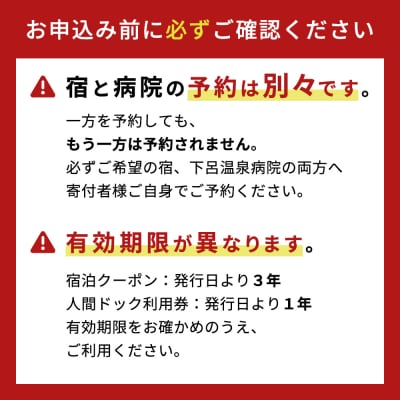 お申込み前に必ずご確認ください

宿と病院の予約は別々です。

一方を予約しても、
もう一方は予約されません。
必ずご希望の宿、下呂温泉病院の両方へ
寄付者様ご自身でご予約ください。

有効期限が異なります。

宿泊クーポン：発行日より３年
人間ドック利用券：発行日より１年
有効期限をお確かめのうえ、
ご利用ください。